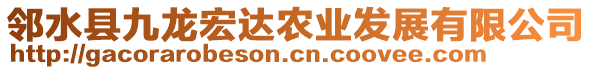 邻水县九龙宏达农业发展有限公司
http://gacorarobeson.cn.coovee.com